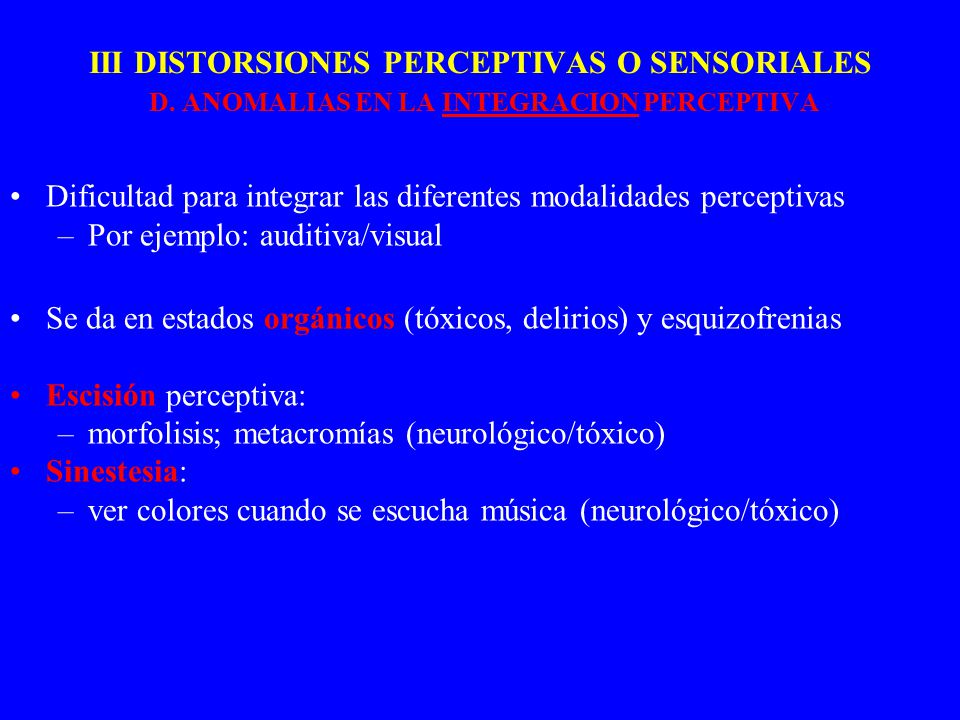 III DISTORSIONES PERCEPTIVAS O SENSORIALES
D. ANOMALIAS EN LA INTEGRACION PERCEPTIVA

• Dificultad para integrar las diferentes modalidades perceptivas
– Por ejemplo: auditiva/visual

• Se da en estados orgánicos (tóxicos, delirios) y esquizofrenias

• Escisión perceptiva:
– morfolisis; metacromías (neurológico/tóxico)
• Sinestesia:
– ver colores cuando se escucha música (neurológico/tóxico)